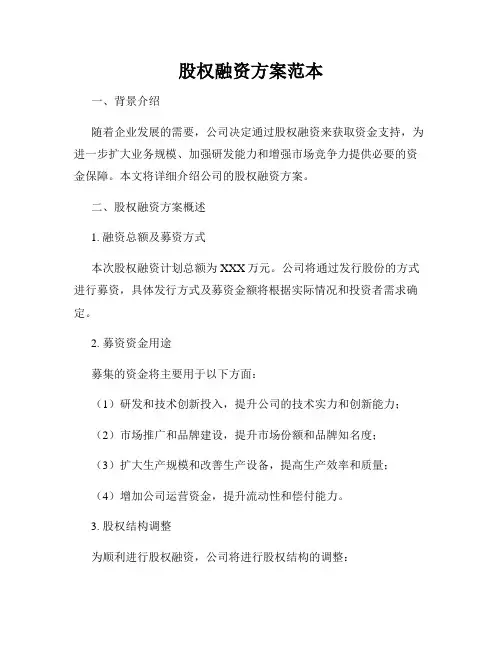 股权融资方案范本

一、背景介绍

随着企业发展的需要，公司决定通过股权融资来获取资金支持，为进一步扩大业务规模、加强研发能力和增强市场竞争力提供必要的资金保障。本文将详细介绍公司的股权融资方案。

二、股权融资方案概述

1. 融资总额及募资方式

本次股权融资计划总额为XXX万元。公司将通过发行股份的方式进行募资，具体发行方式及募资金额将根据实际情况和投资者需求确定。

2. 募资资金用途

募集的资金将主要用于以下方面：

（1）研发和技术创新投入，提升公司的技术实力和创新能力；

（2）市场推广和品牌建设，提升市场份额和品牌知名度；

（3）扩大生产规模和改善生产设备，提高生产效率和质量；

（4）增加公司运营资金，提升流动性和偿付能力。

3. 股权结构调整

为顺利进行股权融资，公司将进行股权结构的调整：